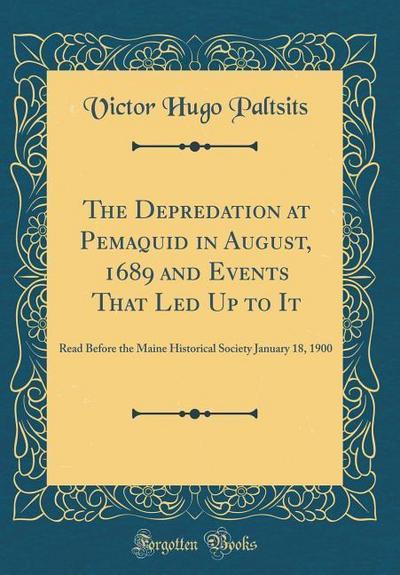 Victor Hugo Paltsits

The Depredation at Pemaquid in August, 1689 and Events That Led Up to It

Read Before the Maine Historical Society January 18, 1900

Forgotten Books